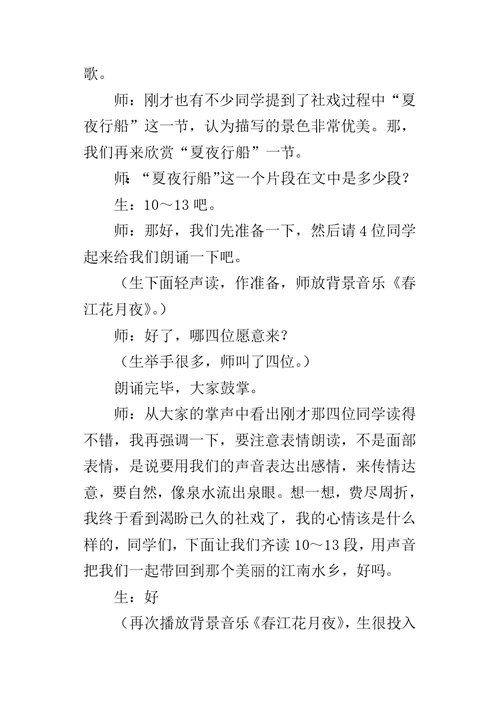 歌。

师：刚才也有不少同学提到了社戏过程中“夏夜行船”这一节，认为描写的景色非常优美。那，我们再来欣赏“夏夜行船”一节。

师：“夏夜行船”这一个片段在文中是多少段？

生：10～13 吧。

师：那好，我们先准备一下，然后请 4 位同学起来给我们朗诵一下吧。

（生下面轻声读，作准备，师放背景音乐《春江花月夜》。）

师：好了，哪四位愿意来？

（生举手很多，师叫了四位。）

朗诵完毕，大家鼓掌。

师：从大家的掌声中看出刚才那四位同学读得不错，我再强调一下，要注意表情朗读，不是面部表情，是说要用我们的声音表达出感情，来传情达意，要自然，像泉水流出泉眼。想一想，费尽周折，我终于看到渴盼已久的社戏了，我的心情该是什么样的，同学们，下面让我们齐读 10～13 段，用声音把我们一起带回到那个美丽的江南水乡，好吗。

生：好

（再次播放背景音乐《春江花月夜》，生很投入